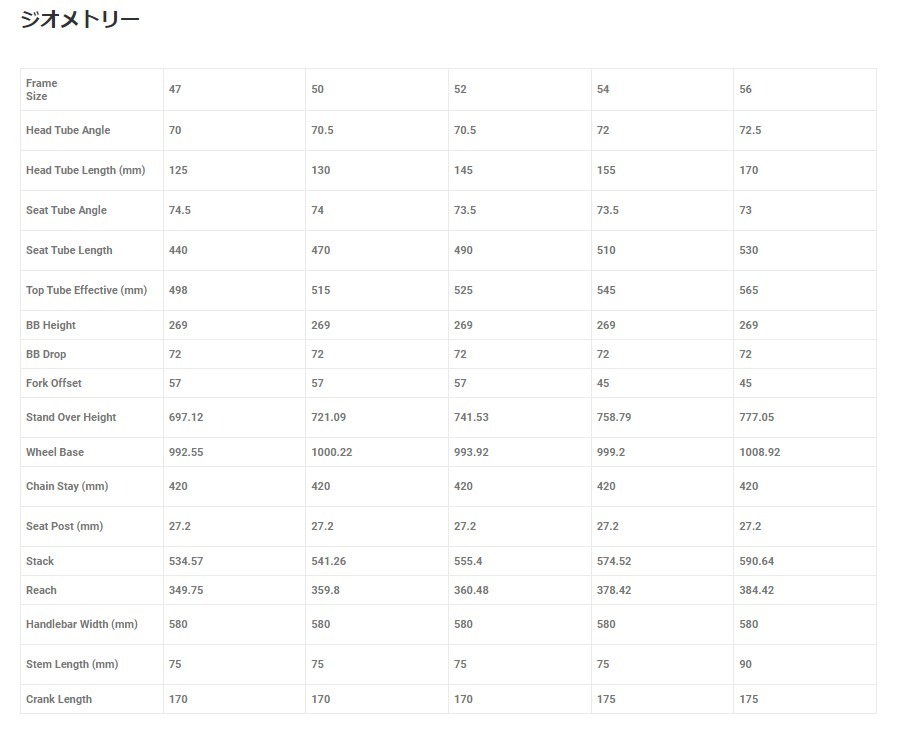 ジオメトリー

| Frame Size | 47 | 50 | 52 | 54 | 56 |
|---|---|---|---|---|---|
| Head Tube Angle | 70 | 70.5 | 70.5 | 72 | 72.5 |
| Head Tube Length (mm) | 125 | 130 | 145 | 155 | 170 |
| Seat Tube Angle | 74.5 | 74 | 73.5 | 73.5 | 73 |
| Seat Tube Length | 440 | 470 | 490 | 510 | 530 |
| Top Tube Effective (mm) | 498 | 515 | 525 | 545 | 565 |
| BB Height | 269 | 269 | 269 | 269 | 269 |
| BB Drop | 72 | 72 | 72 | 72 | 72 |
| Fork Offset | 57 | 57 | 57 | 45 | 45 |
| Stand Over Height | 697.12 | 721.09 | 741.53 | 758.79 | 777.05 |
| Wheel Base | 992.55 | 1000.22 | 993.92 | 999.2 | 1008.92 |
| Chain Stay (mm) | 420 | 420 | 420 | 420 | 420 |
| Seat Post (mm) | 27.2 | 27.2 | 27.2 | 27.2 | 27.2 |
| Stack | 534.57 | 541.26 | 555.4 | 574.52 | 590.64 |
| Reach | 349.75 | 359.8 | 360.48 | 378.42 | 384.42 |
| Handlebar Width (mm) | 580 | 580 | 580 | 580 | 580 |
| Stem Length (mm) | 75 | 75 | 75 | 75 | 90 |
| Crank Length | 170 | 170 | 170 | 175 | 175 |